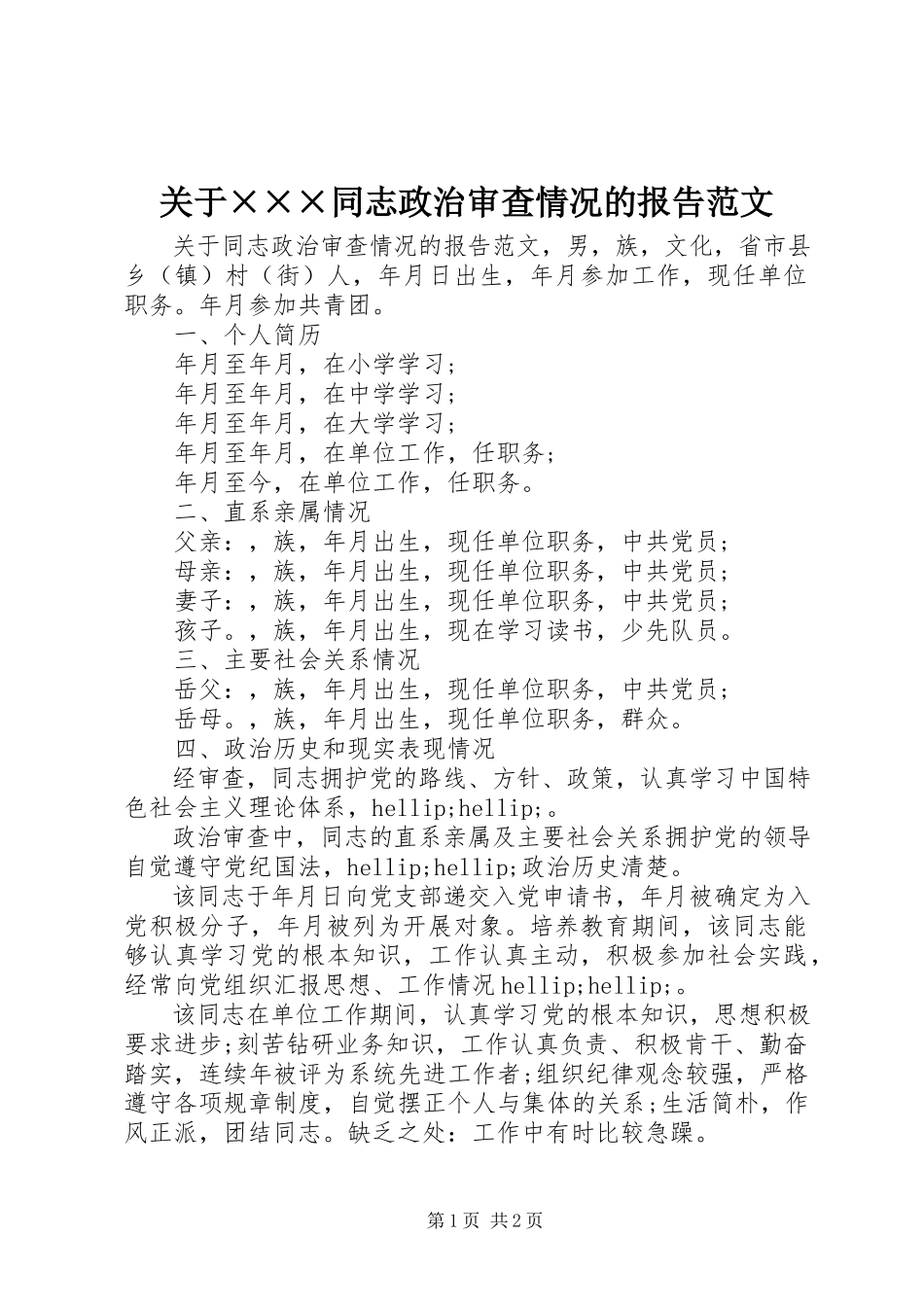 关于×××同志政治审查情况的报告范文

关于同志政治审查情况的报告范文，男，族，文化，省市县乡（镇）村（街）人，年月日出生，年月参加工作，现任单位职务。年月参加共青团。

一、个人简历

年月至年月，在小学学习；

年月至年月，在中学学习；

年月至年月，在大学学习；

年月至年月，在单位工作，任职务；

年月至今，在单位工作，任职务。

二、直系亲属情况

父亲：，族，年月出生，现任单位职务，中共党员；

母亲：，族，年月出生，现任单位职务，中共党员；

妻子：，族，年月出生，现任单位职务，中共党员；

孩子。，族，年月出生，现在学习读书，少先队员。

三、主要社会关系情况

岳父：，族，年月出生，现任单位职务，中共党员；

岳母。，族，年月出生，现任单位职务，群众。

四、政治历史和现实表现情况

经审查，同志拥护党的路线、方针、政策，认真学习中国特色社会主义理论体系，hellip;hellip;。

政治审查中，同志的直系亲属及主要社会关系拥护党的领导自觉遵守党纪国法，hellip;hellip;政治历史清楚。

该同志于年月日向党支部递交入党申请书，年月被确定为入党积极分子，年月被列为开展对象。培养教育期间，该同志能够认真学习党的根本知识，工作认真主动，积极参加社会实践，经常向党组织汇报思想、工作情况hellip;hellip;。

该同志在单位工作期间，认真学习党的根本知识，思想积极要求进步;刻苦钻研业务知识，工作认真负责、积极肯干、勤奋踏实，连续年被评为系统先进工作者;组织纪律观念较强，严格遵守各项规章制度，自觉摆正个人与集体的关系;生活简朴，作风正派，团结同志。缺乏之处：工作中有时比较急躁。

第1页 共2页